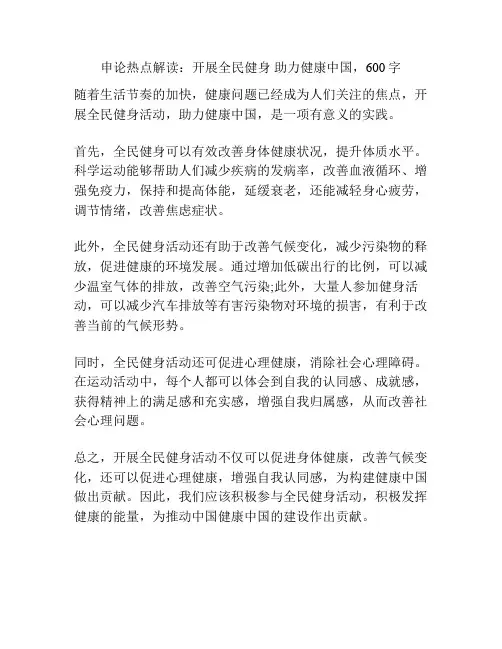 申论热点解读：开展全民健身 助力健康中国，600字

随着生活节奏的加快，健康问题已经成为人们关注的焦点，开展全民健身活动，助力健康中国，是一项有意义的实践。

首先，全民健身可以有效改善身体健康状况，提升体质水平。科学运动能够帮助人们减少疾病的发病率，改善血液循环、增强免疫力，保持和提高体能，延缓衰老，还能减轻身心疲劳，调节情绪，改善焦虑症状。

此外，全民健身活动还有助于改善气候变化，减少污染物的释放，促进健康的环境发展。通过增加低碳出行的比例，可以减少温室气体的排放，改善空气污染;此外，大量人参加健身活动，可以减少汽车排放等有害污染物对环境的损害，有利于改善当前的气候形势。

同时，全民健身活动还可促进心理健康，消除社会心理障碍。在运动活动中，每个人都可以体会到自我的认同感、成就感，获得精神上的满足感和充实感，增强自我归属感，从而改善社会心理问题。

总之，开展全民健身活动不仅可以促进身体健康，改善气候变化，还可以促进心理健康，增强自我认同感，为构建健康中国做出贡献。因此，我们应该积极参与全民健身活动，积极发挥健康的能量，为推动中国健康中国的建设作出贡献。